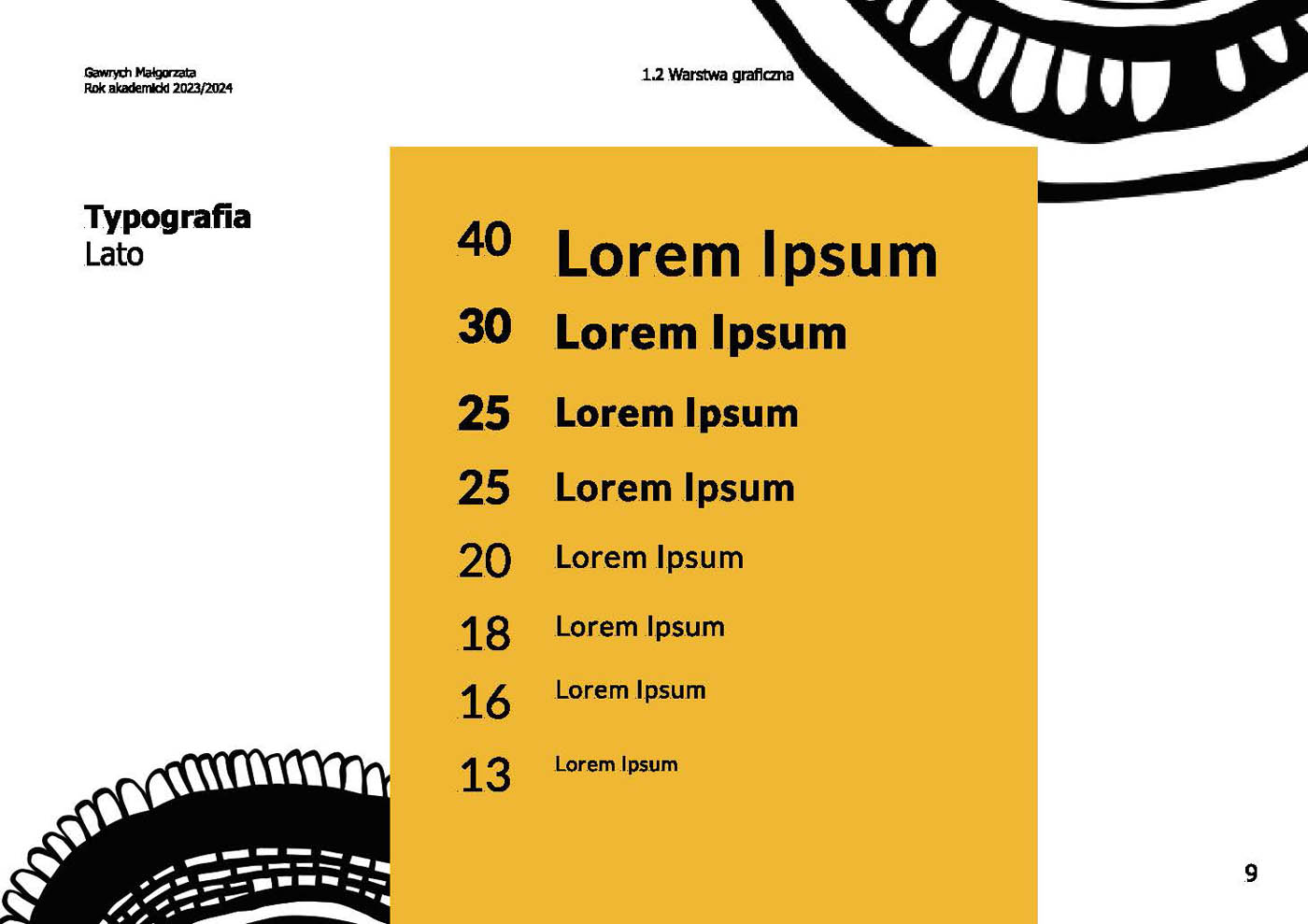 Gawrych Małgorzata
Rok akademicki 2023/2024

1.2 Warstwa graficzna

Typografia
Lato

40 Lorem Ipsum
30 Lorem Ipsum
25 Lorem Ipsum
25 Lorem Ipsum
20 Lorem Ipsum
18 Lorem Ipsum
16 Lorem Ipsum
13 Lorem Ipsum

9